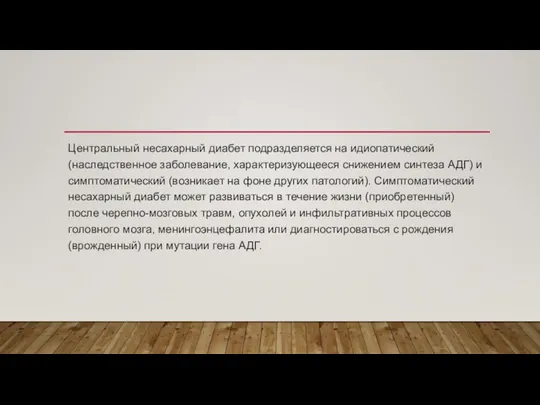 Центральный несахарный диабет подразделяется на идиопатический (наследственное заболевание, характеризующееся снижением синтеза АДГ) и симптоматический (возникает на фоне других патологий). Симптоматический несахарный диабет может развиваться в течение жизни (приобретенный) после черепно-мозговых травм, опухолей и инфильтративных процессов головного мозга, менингоэнцефалита или диагностироваться с рождения (врожденный) при мутации гена АДГ.